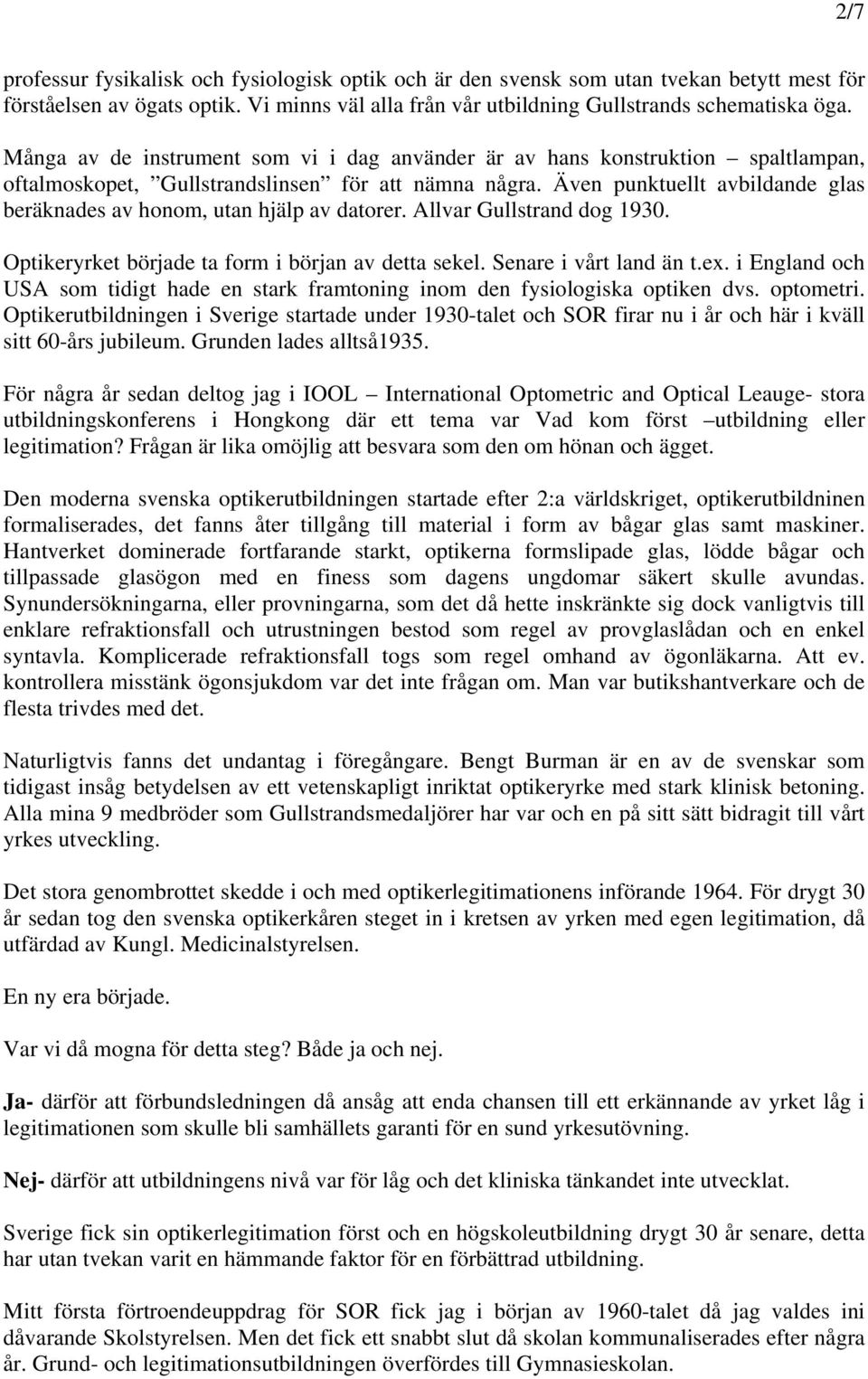 2/7

professur fysikalisk och fysiologisk optik och är den svensk som utan tvekan betytt mest för förståelsen av ögats optik. Vi minns väl alla från vår utbildning Gullstrands schematiska öga.

Många av de instrument som vi i dag använder är av hans konstruktion – spaltlampan, oftalmoskopet, ”Gullstrandslinsen” för att nämna några. Även punktuellt avbildande glas beräknades av honom, utan hjälp av datorer. Allvar Gullstrand dog 1930.

Optikeryrket började ta form i början av detta sekel. Senare i vårt land än t.ex. i England och USA som tidigt hade en stark framtoning inom den fysiologiska optiken dvs. optometri. Optikerutbildningen i Sverige startade under 1930-talet och SOR firar nu i år och här i kväll sitt 60-års jubileum. Grunden lades alltså1935.

För några år sedan deltog jag i IOOL – International Optometric and Optical Leauge- stora utbildningskonferens i Hongkong där ett tema var Vad kom först –utbildning eller legitimation? Frågan är lika omöjlig att besvara som den om hönan och ägget.

Den moderna svenska optikerutbildningen startade efter 2:a världskriget, optikerutbildninen formaliserades, det fanns åter tillgång till material i form av bågar glas samt maskiner. Hantverket dominerade fortfarande starkt, optikerna formslipade glas, lödde bågar och tillpassade glasögon med en finess som dagens ungdomar säkert skulle avundas. Synundersökningarna, eller provningarna, som det då hette inskränkte sig dock vanligtvis till enklare refraktionsfall och utrustningen bestod som regel av provglaslådan och en enkel syntavla. Komplicerade refraktionsfall togs som regel omhand av ögonläkarna. Att ev. kontrollera misstänk ögonsjukdom var det inte frågan om. Man var butikshantverkare och de flesta trivdes med det.

Naturligtvis fanns det undantag i föregångare. Bengt Burman är en av de svenskar som tidigast insåg betydelsen av ett vetenskapligt inriktat optikeryrke med stark klinisk betoning. Alla mina 9 medbröder som Gullstrandsmedaljörer har var och en på sitt sätt bidragit till vårt yrkes utveckling.

Det stora genombrottet skedde i och med optikerlegitimationens införande 1964. För drygt 30 år sedan tog den svenska optikerkåren steget in i kretsen av yrken med egen legitimation, då utfärdad av Kungl. Medicinalstyrelsen.

En ny era började.

Var vi då mogna för detta steg? Både ja och nej.

Ja- därför att förbundsledningen då ansåg att enda chansen till ett erkännande av yrket låg i legitimationen som skulle bli samhällets garanti för en sund yrkesutövning.

Nej- därför att utbildningens nivå var för låg och det kliniska tänkandet inte utvecklat.

Sverige fick sin optikerlegitimation först och en högskoleutbildning drygt 30 år senare, detta har utan tvekan varit en hämmande faktor för en förbättrad utbildning.

Mitt första förtroendeuppdrag för SOR fick jag i början av 1960-talet då jag valdes ini dåvarande Skolstyrelsen. Men det fick ett snabbt slut då skolan kommunaliserades efter några år. Grund- och legitimationsutbildningen överfördes till Gymnasieskolan.